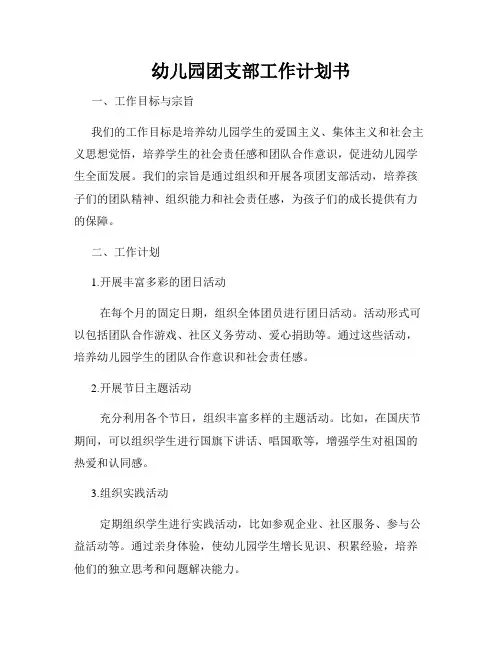 幼儿园团支部工作计划书

一、工作目标与宗旨

我们的工作目标是培养幼儿园学生的爱国主义、集体主义和社会主义思想觉悟，培养学生的社会责任感和团队合作意识，促进幼儿园学生全面发展。我们的宗旨是通过组织和开展各项团支部活动，培养孩子们的团队精神、组织能力和社会责任感，为孩子们的成长提供有力的保障。

二、工作计划

1.开展丰富多彩的团日活动

在每个月的固定日期，组织全体团员进行团日活动。活动形式可以包括团队合作游戏、社区义务劳动、爱心捐助等。通过这些活动，培养幼儿园学生的团队合作意识和社会责任感。

2.开展节日主题活动

充分利用各个节日，组织丰富多样的主题活动。比如，在国庆节期间，可以组织学生进行国旗下讲话、唱国歌等，增强学生对祖国的热爱和认同感。

3.组织实践活动

定期组织学生进行实践活动，比如参观企业、社区服务、参与公益活动等。通过亲身体验，使幼儿园学生增长见识、积累经验，培养他们的独立思考和问题解决能力。